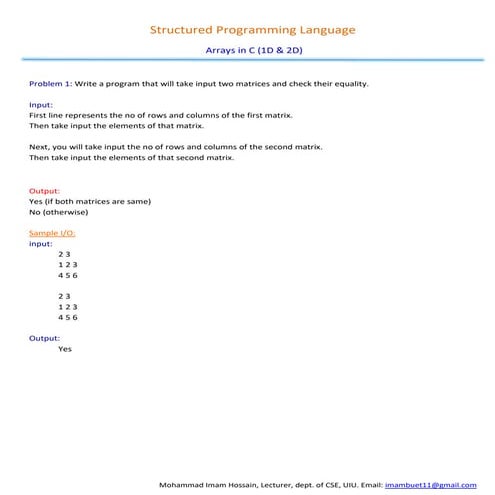 Structured Programming Language

Arrays in C (1D & 2D)

Problem 1: Write a program that will take input two matrices and check their equality.

Input:
First line represents the no of rows and columns of the first matrix.
Then take input the elements of that matrix.

Next, you will take input the no of rows and columns of the second matrix.
Then take input the elements of that second matrix.

Output:
Yes (if both matrices are same)
No (otherwise)

Sample I/O:
input:
2 3
1 2 3
4 5 6

2 3
1 2 3
4 5 6

Output:
Yes

Mohammad Imam Hossain, Lecturer, dept. of CSE, UIU. Email: imambuet11@gmail.com